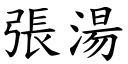 張湯